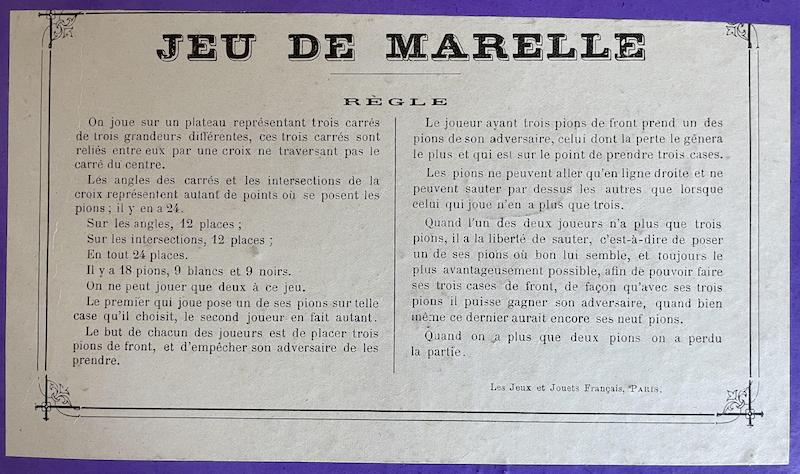 JEU DE MARELLE

RÈGLE

On joue sur un plateau représentant trois carrés de trois grandeurs différentes, ces trois carrés sont reliés entre eux par une croix ne traversant pas le carré du centre.

Les angles des carrés et les intersections de la croix représentent autant de points où se posent les pions ; il y en a 24.

Sur les angles, 12 places ;

Sur les intersections, 12 places ;

En tout 24 places.

Il y a 18 pions, 9 blancs et 9 noirs.

On ne peut jouer que deux à ce jeu.

Le premier qui joue pose un de ses pions sur telle case qu'il choisit, le second joueur en fait autant.

Le but de chacun des joueurs est de placer trois pions de front, et d'empêcher son adversaire de les prendre.

Le joueur ayant trois pions de front prend un des pions de son adversaire, celui dont la perte le gênera le plus et qui est sur le point de prendre trois cases.

Les pions ne peuvent aller qu'en ligne droite et ne peuvent sauter par dessus les autres que lorsque celui qui joue n'en a plus que trois.

Quand l'un des deux joueurs n'a plus que trois pions, il a la liberté de sauter, c'est-à-dire de poser un de ses pions où bon lui semble, et toujours le plus avantageusement possible, afin de pouvoir faire ses trois cases de front, de façon qu'avec ses trois pions il puisse gagner son adversaire, quand bien même ce dernier aurait encore ses neuf pions.

Quand on a plus que deux pions on a perdu la partie.

Les Jeux et Jouets Français, PARIS.